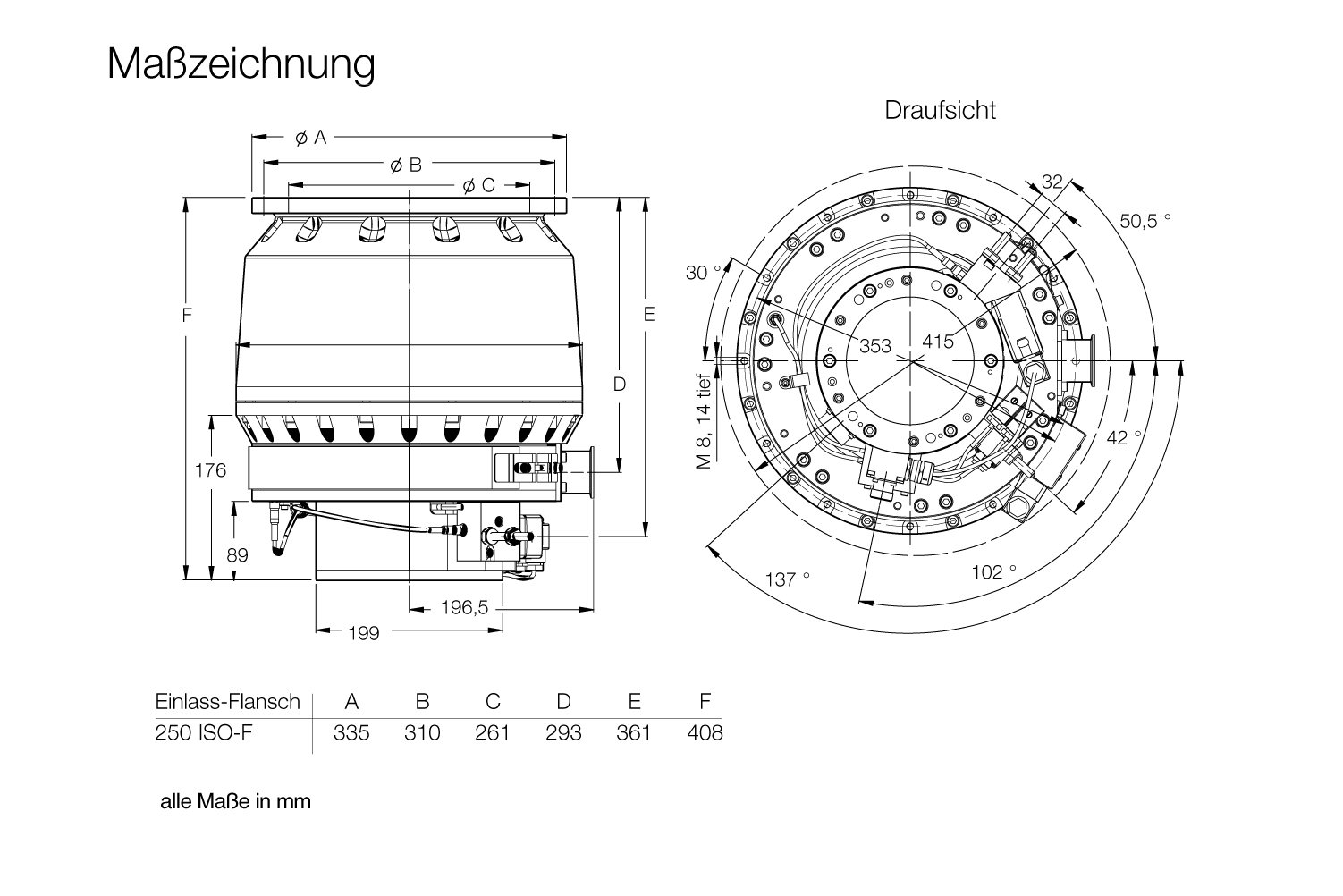 Maßzeichnung

Draufsicht

ø A
ø B
ø C
F
E
D
176
89
196,5
199

32
50,5 °
30 °
353
415
M 8, 14 tief
42 °
137 °
102 °

| Einlass-Flansch | A | B | C | D | E | F |
|---|---|---|---|---|---|---|
| 250 ISO-F | 335 | 310 | 261 | 293 | 361 | 408 |

alle Maße in mm